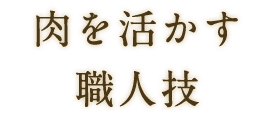 肉を活かす
職人技